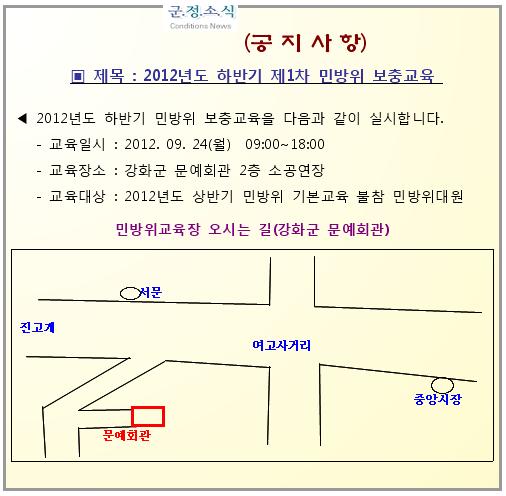 군.정.소.식
Conditions News

(공 지 사 항)

▣ 제목 : 2012년도 하반기 제1차 민방위 보충교육

◀ 2012년도 하반기 민방위 보충교육을 다음과 같이 실시합니다.
- 교육일시 : 2012. 09. 24(월) 09:00~18:00
- 교육장소 : 강화군 문예회관 2층 소공연장
- 교육대상 : 2012년도 상반기 민방위 기본교육 불참 민방위대원

민방위교육장 오시는 길(강화군 문예회관)

서문

진고개

여고사거리

중앙시장

문예회관